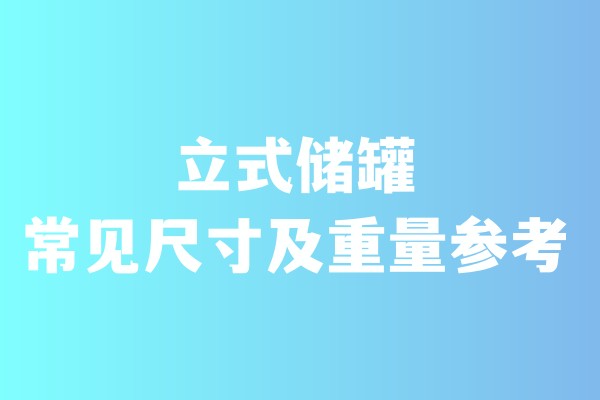 立式储罐
常见尺寸及重量参考